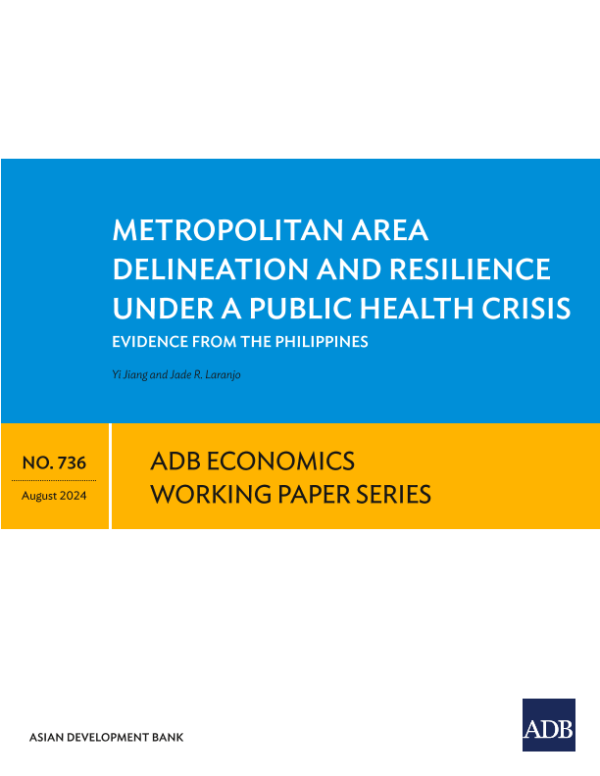 METROPOLITAN AREA DELINEATION AND RESILIENCE UNDER A PUBLIC HEALTH CRISIS

EVIDENCE FROM THE PHILIPPINES

Yi Jiang and Jade R. Laranjo

NO. 736

August 2024

ADB ECONOMICS WORKING PAPER SERIES

ASIAN DEVELOPMENT BANK

ADB